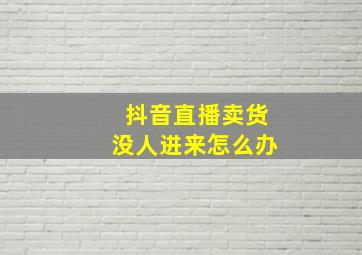 抖音直播卖货
没人进来怎么办